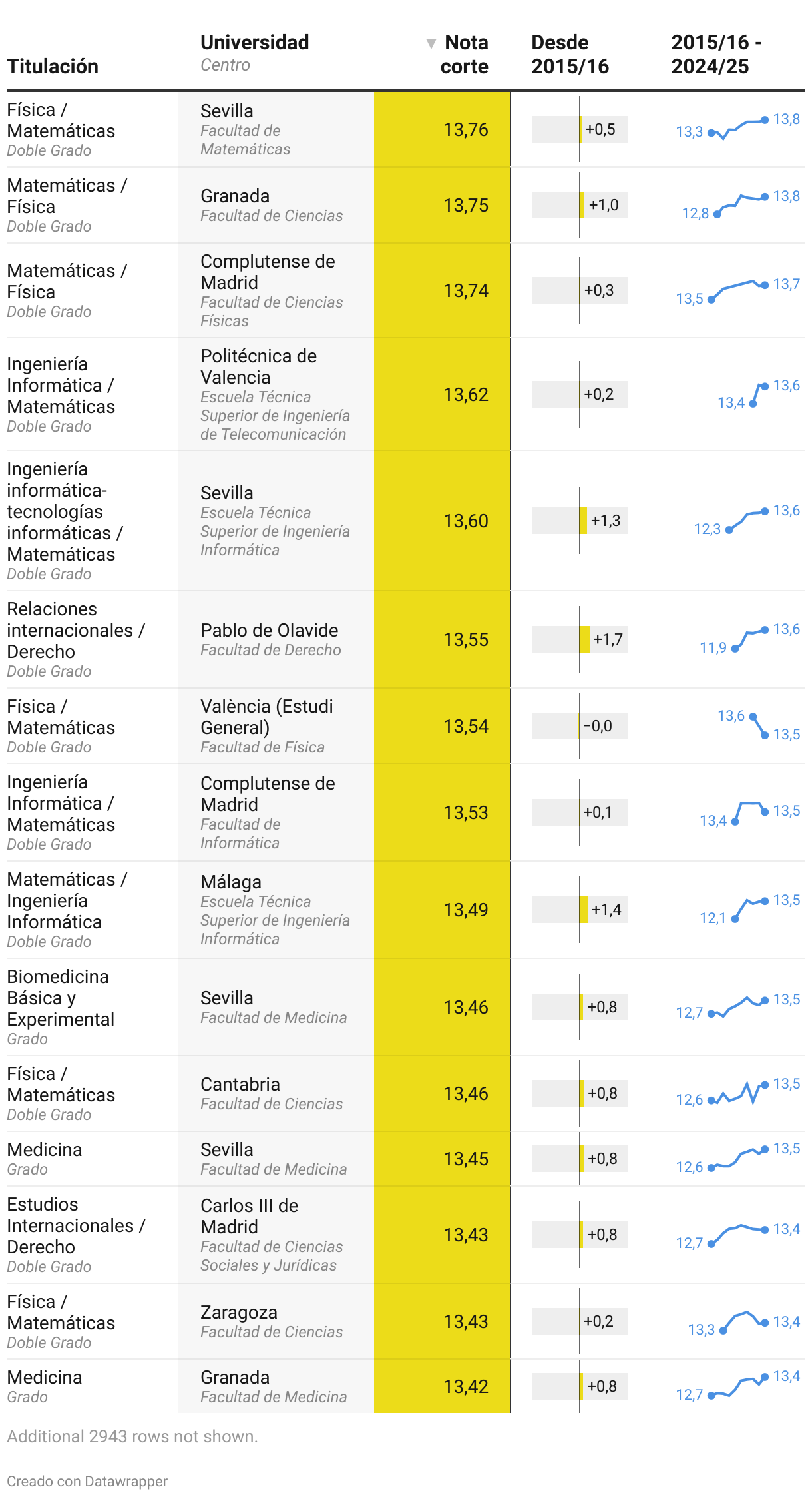 | Titulación | Universidad Centro | ▼ Nota corte | Desde 2015/16 | 2015/16 - 2024/25 |
|---|---|---|---|---|
| Física / Matemáticas Doble Grado | Sevilla Facultad de Matemáticas | 13,76 | +0,5 | 13,3 13,8 |
| Matemáticas / Física Doble Grado | Granada Facultad de Ciencias | 13,75 | +1,0 | 12,8 13,8 |
| Matemáticas / Física Doble Grado | Complutense de Madrid Facultad de Ciencias Físicas | 13,74 | +0,3 | 13,5 13,7 |
| Ingeniería Informática / Matemáticas Doble Grado | Politécnica de Valencia Escuela Técnica Superior de Ingeniería de Telecomunicación | 13,62 | +0,2 | 13,4 13,6 |
| Ingeniería informática-tecnologías informáticas / Matemáticas Doble Grado | Sevilla Escuela Técnica Superior de Ingeniería Informática | 13,60 | +1,3 | 12,3 13,6 |
| Relaciones internacionales / Derecho Doble Grado | Pablo de Olavide Facultad de Derecho | 13,55 | +1,7 | 11,9 13,6 |
| Física / Matemáticas Doble Grado | València (Estudi General) Facultad de Física | 13,54 | −0,0 | 13,6 13,5 |
| Ingeniería Informática / Matemáticas Doble Grado | Complutense de Madrid Facultad de Informática | 13,53 | +0,1 | 13,4 13,5 |
| Matemáticas / Ingeniería Informática Doble Grado | Málaga Escuela Técnica Superior de Ingeniería Informática | 13,49 | +1,4 | 12,1 13,5 |
| Biomedicina Básica y Experimental Grado | Sevilla Facultad de Medicina | 13,46 | +0,8 | 12,7 13,5 |
| Física / Matemáticas Doble Grado | Cantabria Facultad de Ciencias | 13,46 | +0,8 | 12,6 13,5 |
| Medicina Grado | Sevilla Facultad de Medicina | 13,45 | +0,8 | 12,6 13,5 |
| Estudios Internacionales / Derecho Doble Grado | Carlos III de Madrid Facultad de Ciencias Sociales y Jurídicas | 13,43 | +0,8 | 12,7 13,4 |
| Física / Matemáticas Doble Grado | Zaragoza Facultad de Ciencias | 13,43 | +0,2 | 13,3 13,4 |
| Medicina Grado | Granada Facultad de Medicina | 13,42 | +0,8 | 12,7 13,4 |

Additional 2943 rows not shown.

Creado con Datawrapper